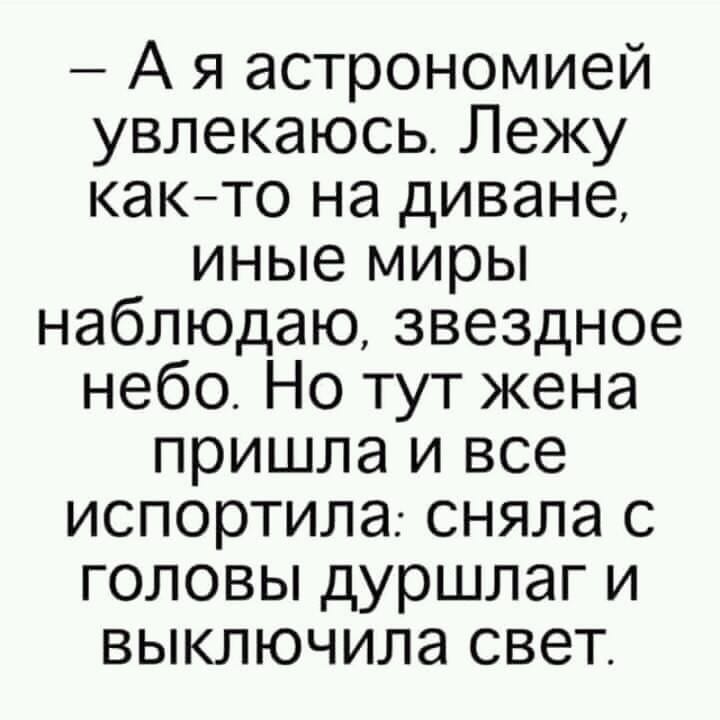 – А я астрономией увлекаюсь. Лежу как-то на диване, иные миры наблюдаю, звездное небо. Но тут жена пришла и все испортила: сняла с головы дуршлаг и выключила свет.